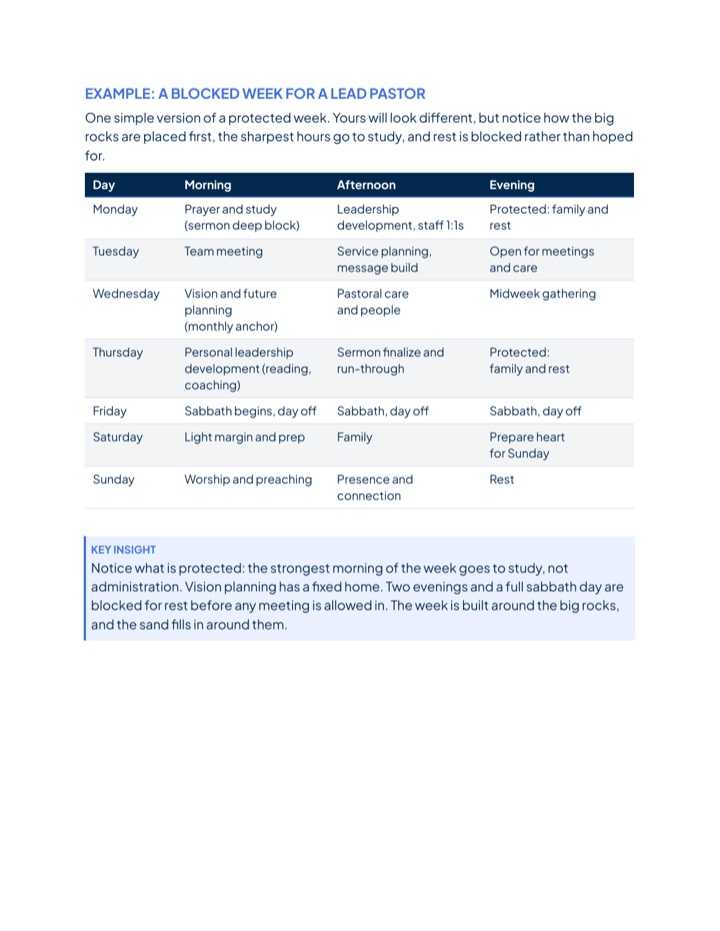 EXAMPLE: A BLOCKED WEEK FOR A LEAD PASTOR

One simple version of a protected week. Yours will look different, but notice how the big rocks are placed first, the sharpest hours go to study, and rest is blocked rather than hoped for.

| Day | Morning | Afternoon | Evening |
|---|---|---|---|
| Monday | Prayer and study (sermon deep block) | Leadership development, staff 1:1s | Protected: family and rest |
| Tuesday | Team meeting | Service planning, message build | Open for meetings and care |
| Wednesday | Vision and future planning (monthly anchor) | Pastoral care and people | Midweek gathering |
| Thursday | Personal leadership development (reading, coaching) | Sermon finalize and run-through | Protected: family and rest |
| Friday | Sabbath begins, day off | Sabbath, day off | Sabbath, day off |
| Saturday | Light margin and prep | Family | Prepare heart for Sunday |
| Sunday | Worship and preaching | Presence and connection | Rest |

KEY INSIGHT

Notice what is protected: the strongest morning of the week goes to study, not administration. Vision planning has a fixed home. Two evenings and a full sabbath day are blocked for rest before any meeting is allowed in. The week is built around the big rocks, and the sand fills in around them.